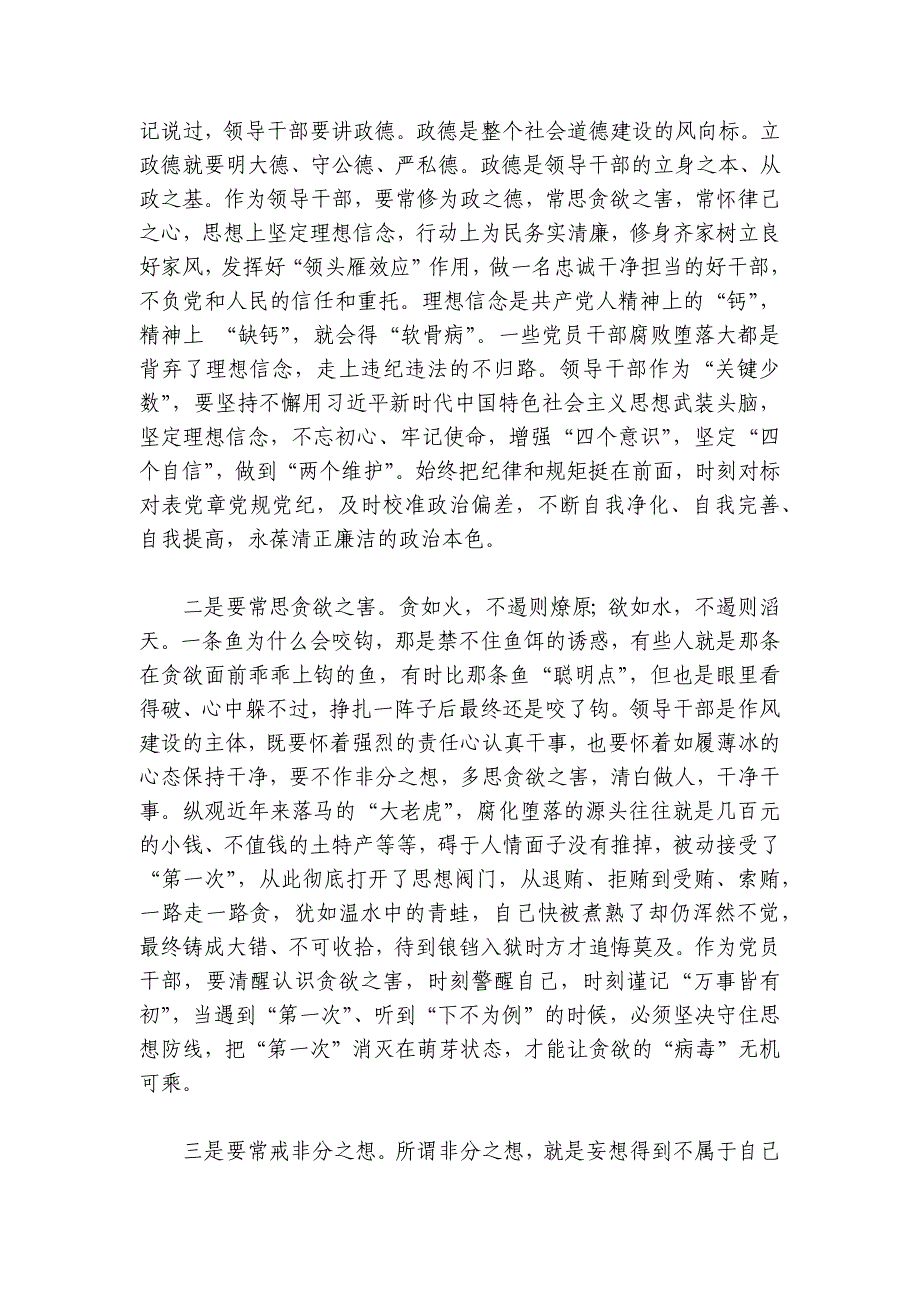 记说过，领导干部要讲政德。政德是整个社会道德建设的风向标。立政德就要明大德、守公德、严私德。政德是领导干部的立身之本、从政之基。作为领导干部，要常修为政之德，常思贪欲之害，常怀律己之心，思想上坚定理想信念，行动上为民务实清廉，修身齐家树立良好家风，发挥好“领头雁效应”作用，做一名忠诚干净担当的好干部，不负党和人民的信任和重托。理想信念是共产党人精神上的“钙”，精神上 “缺钙”，就会得“软骨病”。一些党员干部腐败堕落大都是背弃了理想信念，走上违纪违法的不归路。领导干部作为“关键少数”，要坚持不懈用习近平新时代中国特色社会主义思想武装头脑，坚定理想信念，不忘初心、牢记使命，增强“四个意识”，坚定“四个自信”，做到“两个维护”。始终把纪律和规矩挺在前面，时刻对标对表党章党规党纪，及时校准政治偏差，不断自我净化、自我完善、自我提高，永葆清正廉洁的政治本色。

二是要常思贪欲之害。贪如火，不遏则燎原；欲如水，不遏则滔天。一条鱼为什么会咬钩，那是禁不住鱼饵的诱惑，有些人就是那条在贪欲面前乖乖上钩的鱼，有时比那条鱼“聪明点”，但也是眼里看得破、心中躲不过，挣扎一阵子后最终还是咬了钩。领导干部是作风建设的主体，既要怀着强烈的责任心认真干事，也要怀着如履薄冰的心态保持干净，要不作非分之想，多思贪欲之害，清白做人，干净干事。纵观近年来落马的“大老虎”，腐化堕落的源头往往就是几百元的小钱、不值钱的土特产等等，碍于人情面子没有推掉，被动接受了“第一次”，从此彻底打开了思想阀门，从退贿、拒贿到受贿、索贿，一路走一路贪，犹如温水中的青蛙，自己快被煮熟了却仍浑然不觉，最终铸成大错、不可收拾，待到锒铛入狱时方才追悔莫及。作为党员干部，要清醒认识贪欲之害，时刻警醒自己，时刻谨记“万事皆有初”，当遇到“第一次”、听到“下不为例”的时候，必须坚决守住思想防线，把“第一次”消灭在萌芽状态，才能让贪欲的“病毒”无机可乘。

三是要常戒非分之想。所谓非分之想，就是妄想得到不属于自己